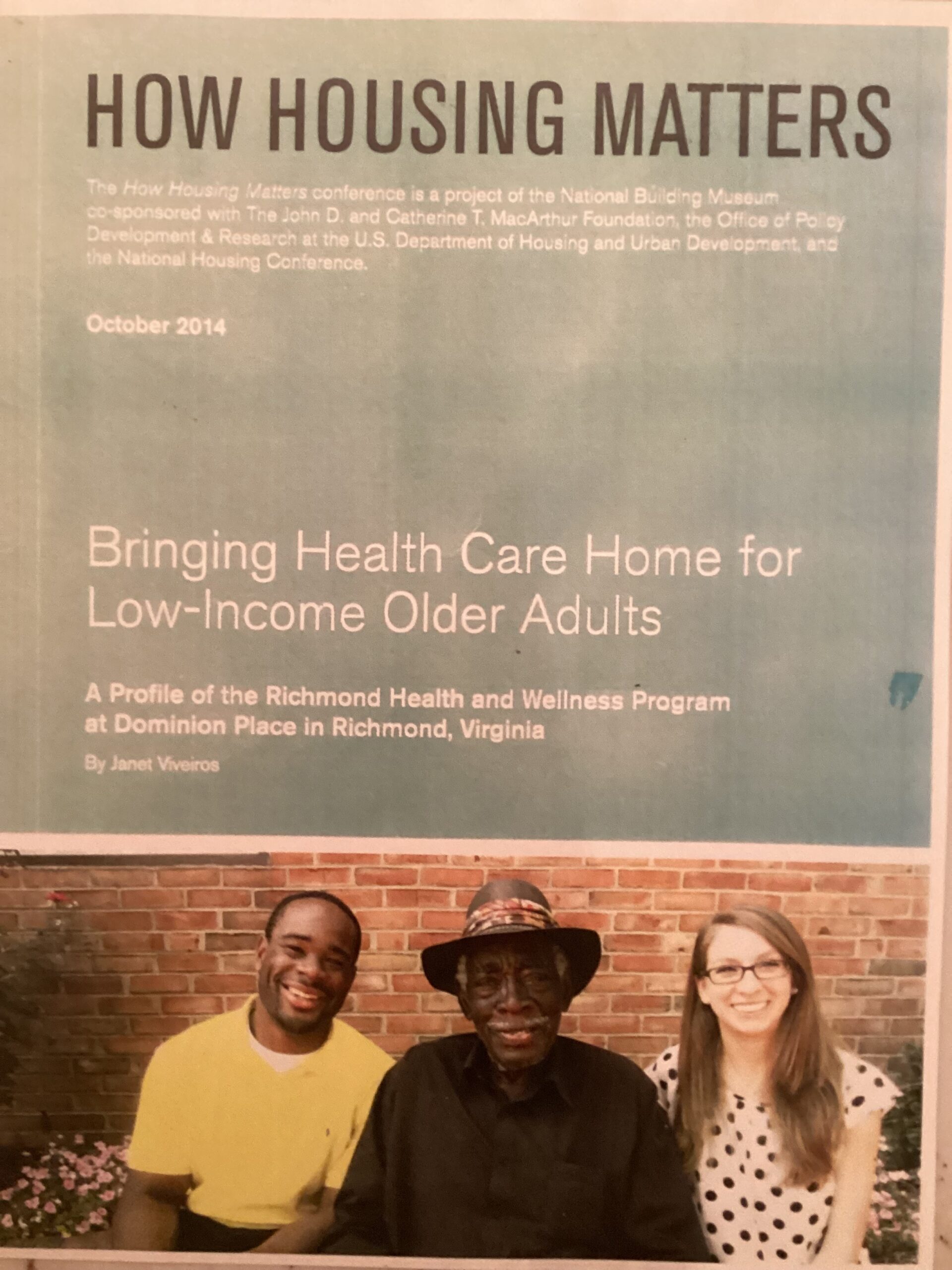 HOW HOUSING MATTERS

The How Housing Matters conference is a project of the National Building Museum co-sponsored with The John D. and Catherine T. MacArthur Foundation, the Office of Policy Development & Research at the U.S. Department of Housing and Urban Development, and the National Housing Conference.

October 2014

Bringing Health Care Home for Low-Income Older Adults

A Profile of the Richmond Health and Wellness Program at Dominion Place in Richmond, Virginia

By Janet Viveiros